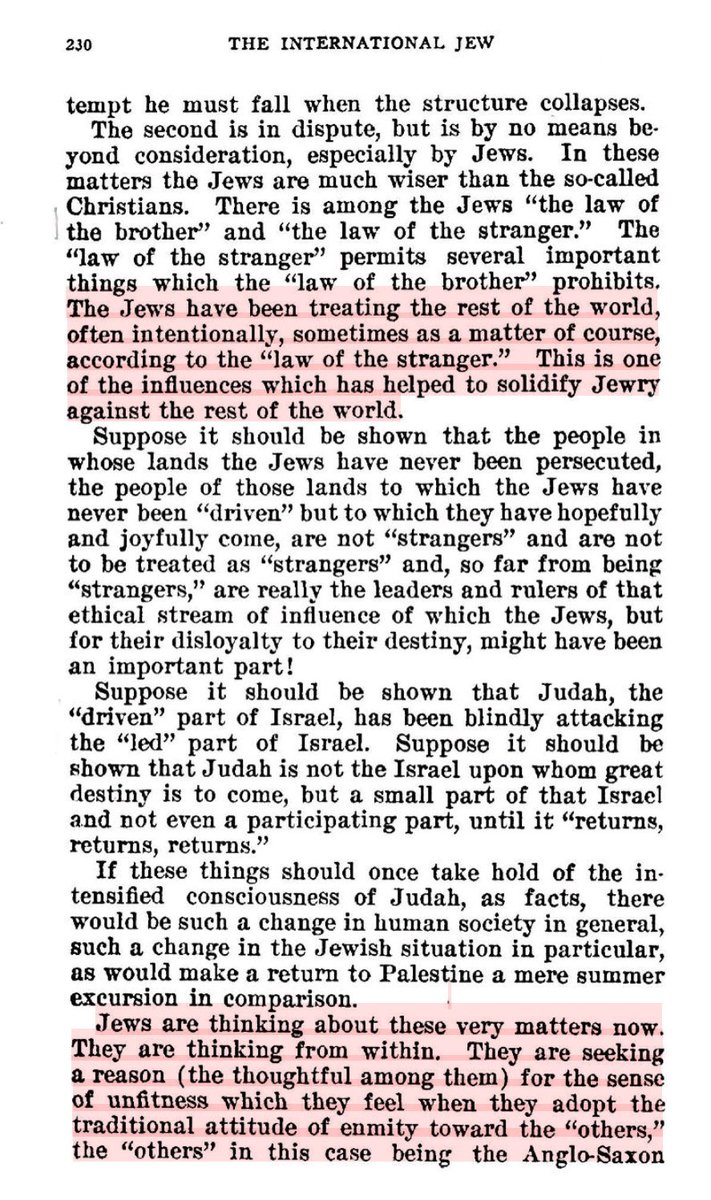 230 THE INTERNATIONAL JEW

tempt he must fall when the structure collapses.

The second is in dispute, but is by no means beyond consideration, especially by Jews. In these matters the Jews are much wiser than the so-called Christians. There is among the Jews "the law of the brother" and "the law of the stranger." The "law of the stranger" permits several important things which the "law of the brother" prohibits. The Jews have been treating the rest of the world, often intentionally, sometimes as a matter of course, according to the "law of the stranger." This is one of the influences which has helped to solidify Jewry against the rest of the world.

Suppose it should be shown that the people in whose lands the Jews have never been persecuted, the people of those lands to which the Jews have never been "driven" but to which they have hopefully and joyfully come, are not "strangers" and are not to be treated as "strangers" and, so far from being "strangers," are really the leaders and rulers of that ethical stream of influence of which the Jews, but for their disloyalty to their destiny, might have been an important part!

Suppose it should be shown that Judah, the "driven" part of Israel, has been blindly attacking the "led" part of Israel. Suppose it should be shown that Judah is not the Israel upon whom great destiny is to come, but a small part of that Israel and not even a participating part, until it "returns, returns, returns."

If these things should once take hold of the intensified consciousness of Judah, as facts, there would be such a change in human society in general, such a change in the Jewish situation in particular, as would make a return to Palestine a mere summer excursion in comparison.

Jews are thinking about these very matters now. They are thinking from within. They are seeking a reason (the thoughtful among them) for the sense of unfitness which they feel when they adopt the traditional attitude of enmity toward the "others," the "others" in this case being the Anglo-Saxon